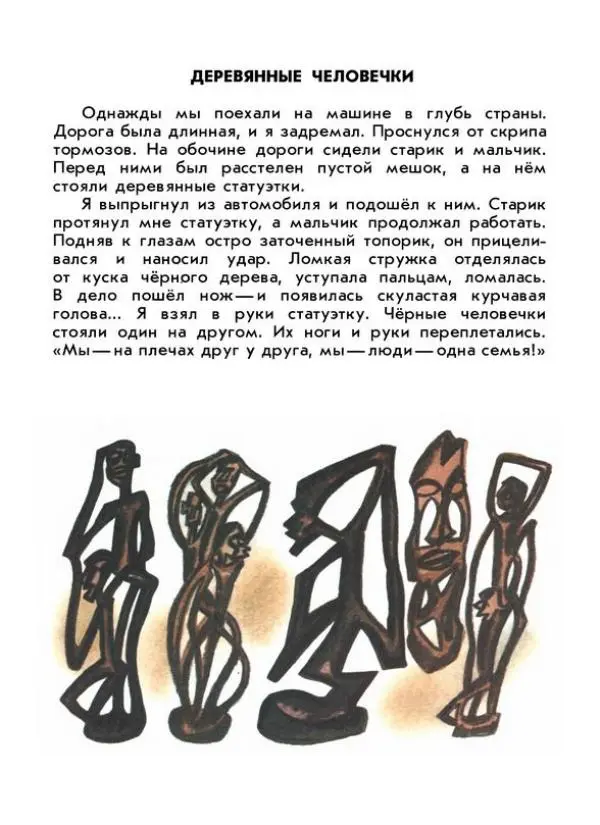 ДЕРЕВЯННЫЕ ЧЕЛОВЕЧКИ

Однажды мы поехали на машине в глубь страны. Дорога была длинная, и я задремал. Проснулся от скрипа тормозов. На обочине дороги сидели старик и мальчик. Перед ними был расстелен пустой мешок, а на нём стояли деревянные статуэтки.

Я выпрыгнул из автомобиля и подошёл к ним. Старик протянул мне статуэтку, а мальчик продолжал работать. Подняв к глазам остро заточенный топорик, он прицеливался и наносил удар. Ломкая стружка отделялась от куска чёрного дерева, уступала пальцам, ломалась. В дело пошёл нож — и появилась скуластая курчавая голова... Я взял в руки статуэтку. Чёрные человечки стояли один на другом. Их ноги и руки переплетались. «Мы — на плечах друг у друга, мы — люди — одна семья!»